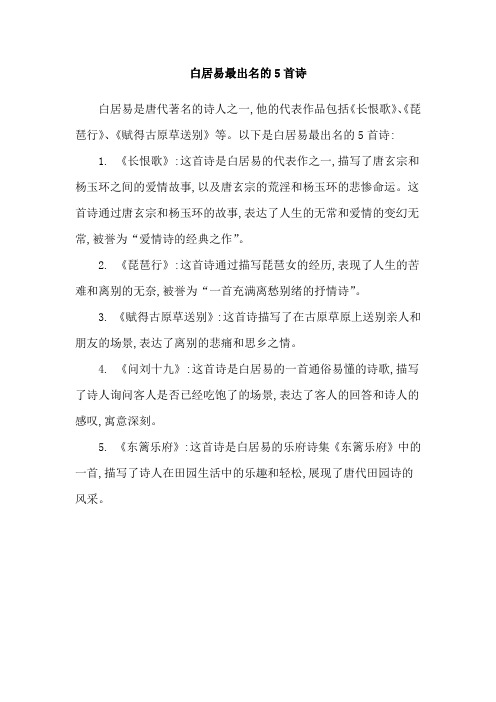 白居易最出名的5首诗

白居易是唐代著名的诗人之一,他的代表作品包括《长恨歌》、《琵琶行》、《赋得古原草送别》等。以下是白居易最出名的5首诗:

1. 《长恨歌》:这首诗是白居易的代表作之一,描写了唐玄宗和杨玉环之间的爱情故事,以及唐玄宗的荒淫和杨玉环的悲惨命运。这首诗通过唐玄宗和杨玉环的故事,表达了人生的无常和爱情的变幻无常,被誉为“爱情诗的经典之作”。

2. 《琵琶行》:这首诗通过描写琵琶女的经历,表现了人生的苦难和离别的无奈,被誉为“一首充满离愁别绪的抒情诗”。

3. 《赋得古原草送别》:这首诗描写了在古原草原上送别亲人和朋友的场景,表达了离别的悲痛和思乡之情。

4. 《问刘十九》:这首诗是白居易的一首通俗易懂的诗歌,描写了诗人询问客人是否已经吃饱了的场景,表达了客人的回答和诗人的感叹,寓意深刻。

5. 《东篱乐府》:这首诗是白居易的乐府诗集《东篱乐府》中的一首,描写了诗人在田园生活中的乐趣和轻松,展现了唐代田园诗的风采。